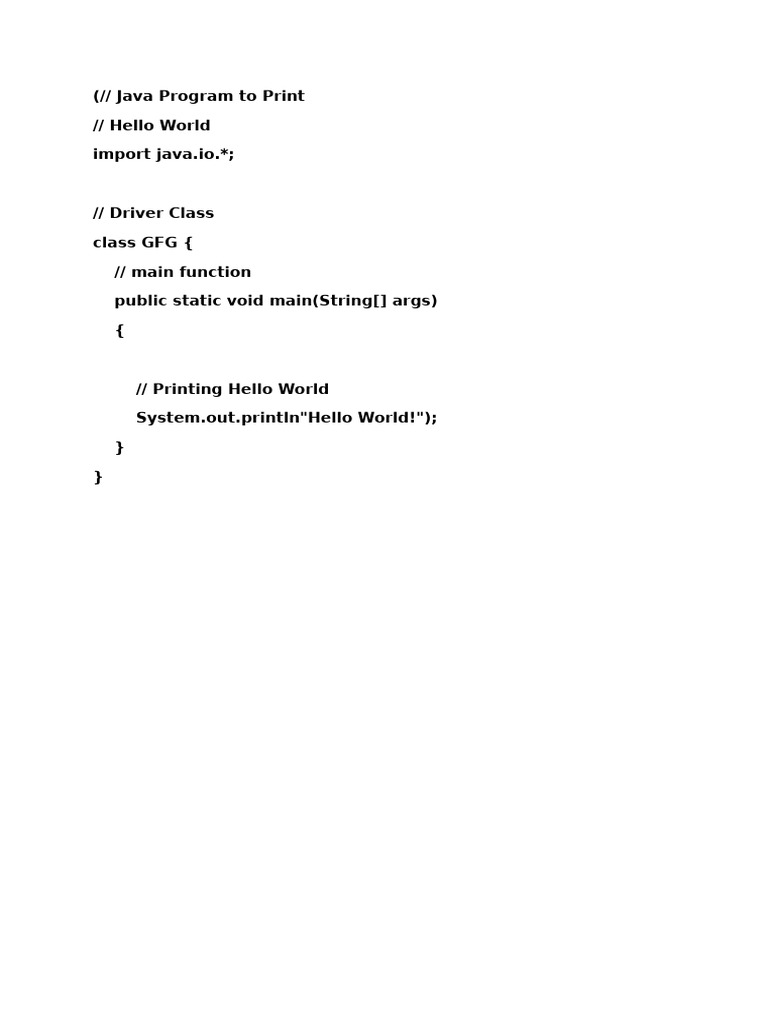 (// Java Program to Print
// Hello World
import java.io.*;

// Driver Class
class GFG {
    // main function
    public static void main(String[] args)
    {

        // Printing Hello World
        System.out.println"Hello World!");
    }
}